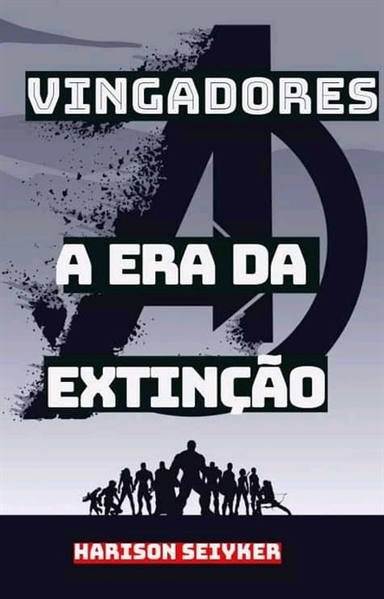 VINGADORES

A ERA DA EXTINÇÃO

HARISON SEIYKER